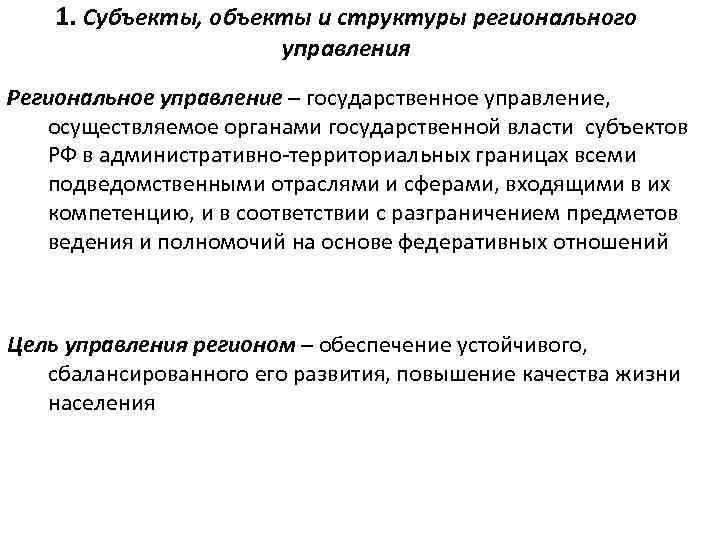 1. Субъекты, объекты и структуры регионального управления

Региональное управление – государственное управление, осуществляемое органами государственной власти субъектов РФ в административно-территориальных границах всеми подведомственными отраслями и сферами, входящими в их компетенцию, и в соответствии с разграничением предметов ведения и полномочий на основе федеративных отношений

Цель управления регионом – обеспечение устойчивого, сбалансированного его развития, повышение качества жизни населения